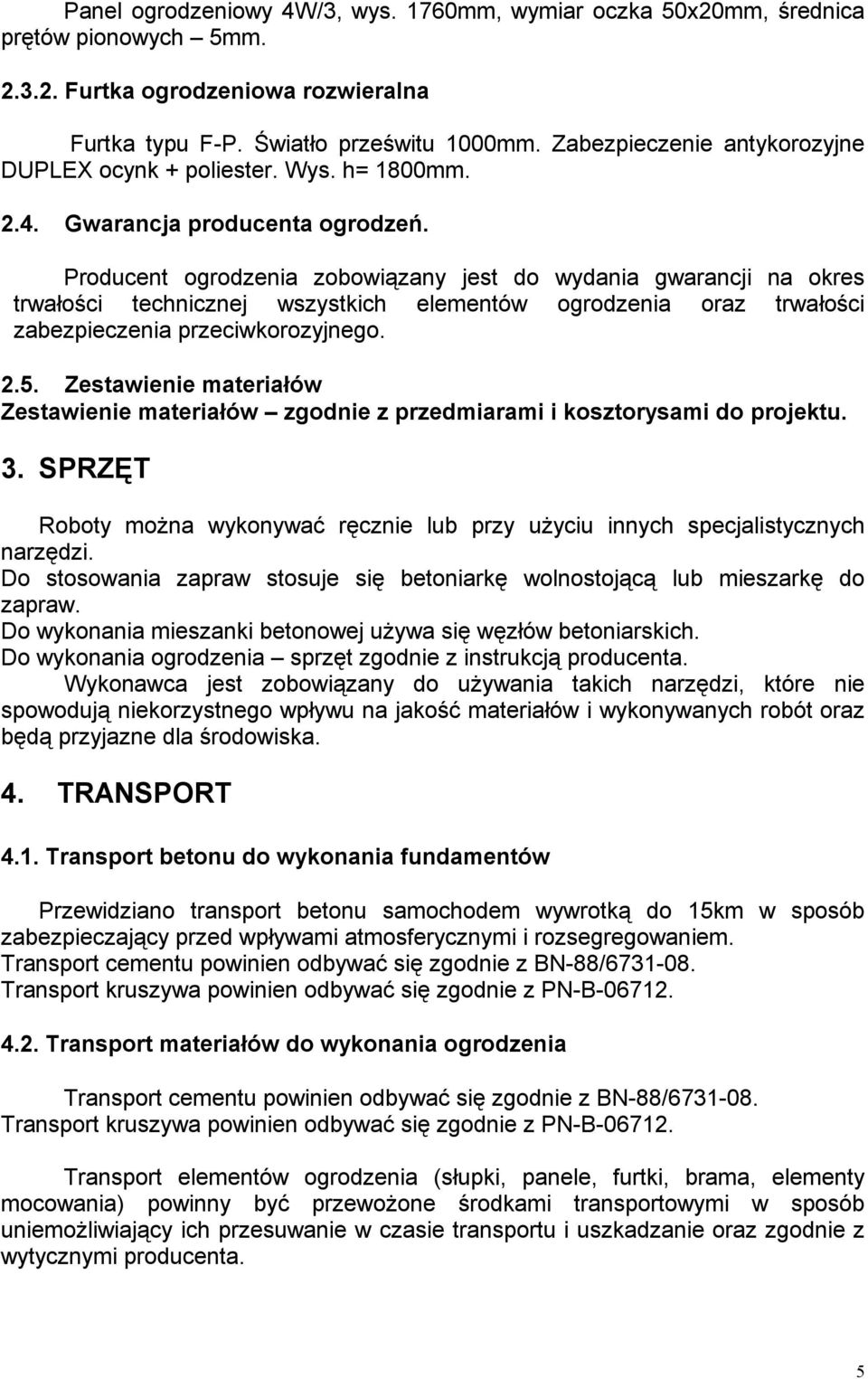 Panel ogrodzeniowy 4W/3, wys. 1760mm, wymiar oczka 50x20mm, średnica prętów pionowych – 5mm.

2.3.2. Furtka ogrodzeniowa rozwieralna

Furtka typu F-P. Światło prześwitu 1000mm. Zabezpieczenie antykorozyjne DUPLEX ocynk + poliester. Wys. h= 1800mm.

2.4. Gwarancja producenta ogrodzeń.

Producent ogrodzenia zobowiązany jest do wydania gwarancji na okres trwałości technicznej wszystkich elementów ogrodzenia oraz trwałości zabezpieczenia przeciwkorozyjnego.

2.5. Zestawienie materiałów
Zestawienie materiałów – zgodnie z przedmiarami i kosztorysami do projektu.

3. SPRZĘT

Roboty można wykonywać ręcznie lub przy użyciu innych specjalistycznych narzędzi.
Do stosowania zapraw stosuje się betoniarkę wolnostojącą lub mieszarkę do zapraw.
Do wykonania mieszanki betonowej używa się węzłów betoniarskich.
Do wykonania ogrodzenia – sprzęt zgodnie z instrukcją producenta.
Wykonawca jest zobowiązany do używania takich narzędzi, które nie spowodują niekorzystnego wpływu na jakość materiałów i wykonywanych robót oraz będą przyjazne dla środowiska.

4. TRANSPORT

4.1. Transport betonu do wykonania fundamentów

Przewidziano transport betonu samochodem wywrotką do 15km w sposób zabezpieczający przed wpływami atmosferycznymi i rozsegregowaniem.
Transport cementu powinien odbywać się zgodnie z BN-88/6731-08.
Transport kruszywa powinien odbywać się zgodnie z PN-B-06712.

4.2. Transport materiałów do wykonania ogrodzenia

Transport cementu powinien odbywać się zgodnie z BN-88/6731-08.
Transport kruszywa powinien odbywać się zgodnie z PN-B-06712.

Transport elementów ogrodzenia (słupki, panele, furtki, brama, elementy mocowania) powinny być przewożone środkami transportowymi w sposób uniemożliwiający ich przesuwanie w czasie transportu i uszkadzanie oraz zgodnie z wytycznymi producenta.

5